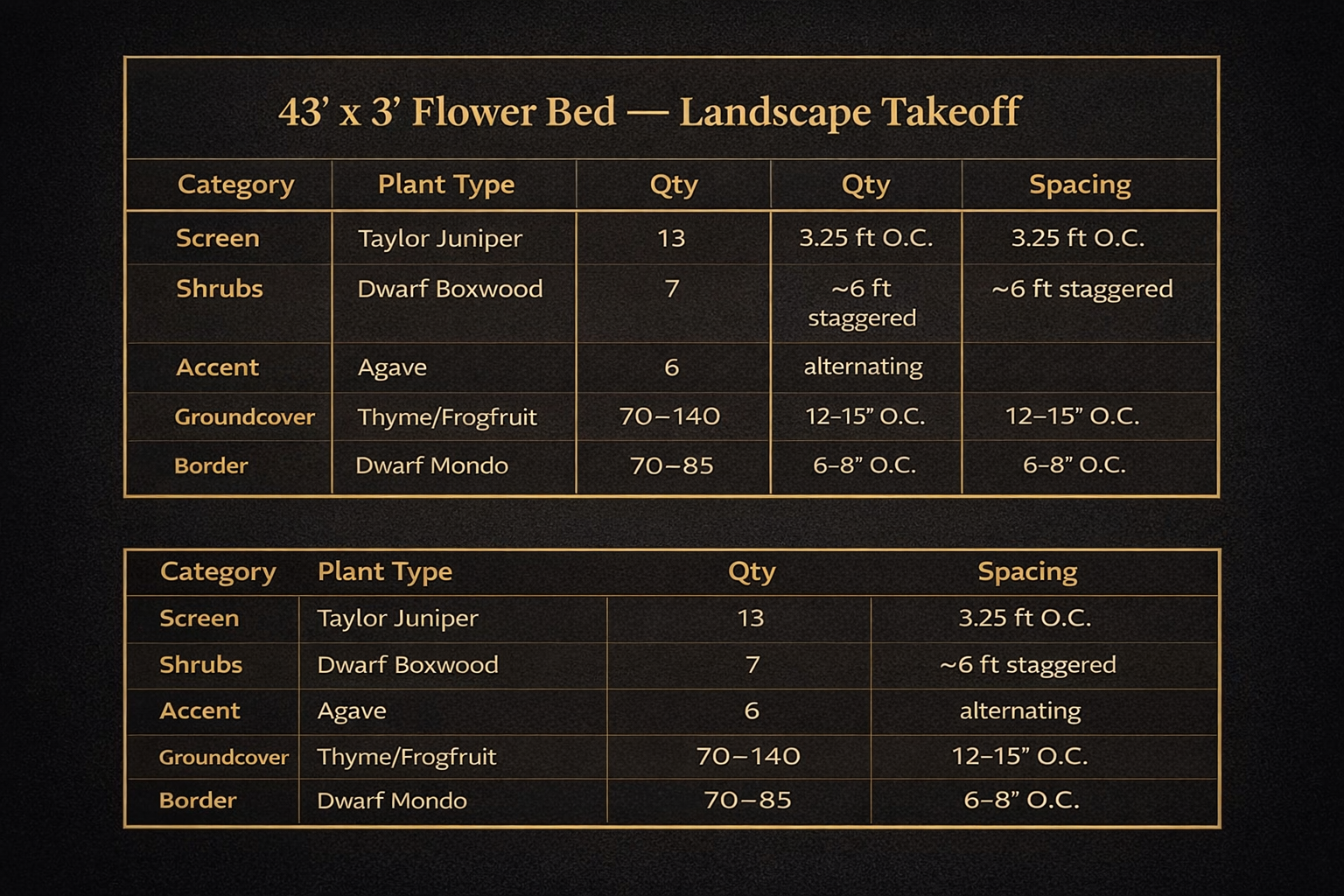 43' x 3' Flower Bed — Landscape Takeoff

| Category | Plant Type | Qty | Qty | Spacing |
|---|---|---|---|---|
| Screen | Taylor Juniper | 13 | 3.25 ft O.C. | 3.25 ft O.C. |
| Shrubs | Dwarf Boxwood | 7 | ~6 ft staggered | ~6 ft staggered |
| Accent | Agave | 6 | alternating | |
| Groundcover | Thyme/Frogfruit | 70–140 | 12–15" O.C. | 12–15" O.C. |
| Border | Dwarf Mondo | 70–85 | 6–8" O.C. | 6–8" O.C. |

| Category | Plant Type | Qty | Spacing |
|---|---|---|---|
| Screen | Taylor Juniper | 13 | 3.25 ft O.C. |
| Shrubs | Dwarf Boxwood | 7 | ~6 ft staggered |
| Accent | Agave | 6 | alternating |
| Groundcover | Thyme/Frogfruit | 70–140 | 12–15" O.C. |
| Border | Dwarf Mondo | 70–85 | 6–8" O.C. |